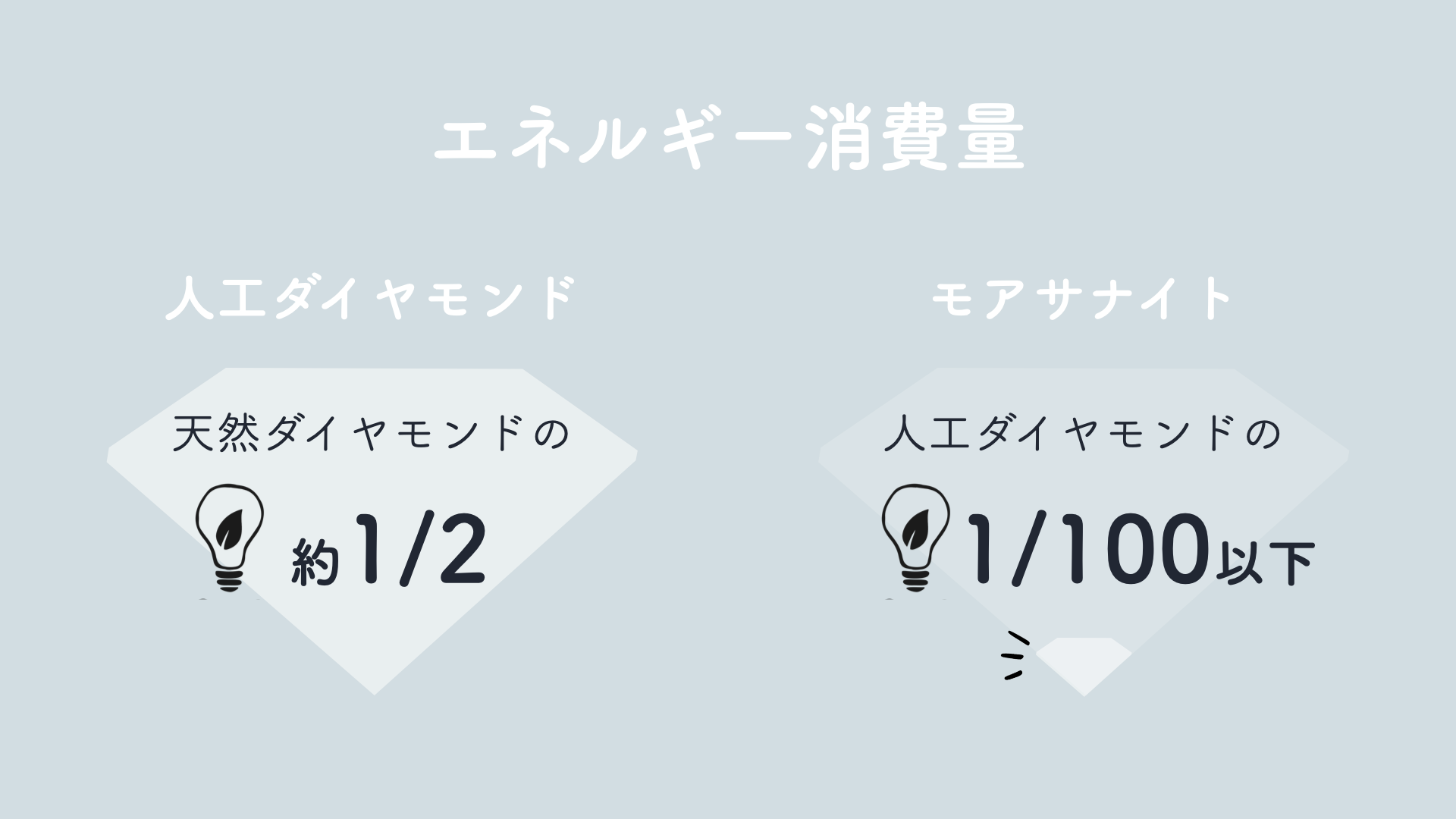 エネルギー消費量

人工ダイヤモンド

天然ダイヤモンドの

約1/2

モアサナイト

人工ダイヤモンドの

1/100以下